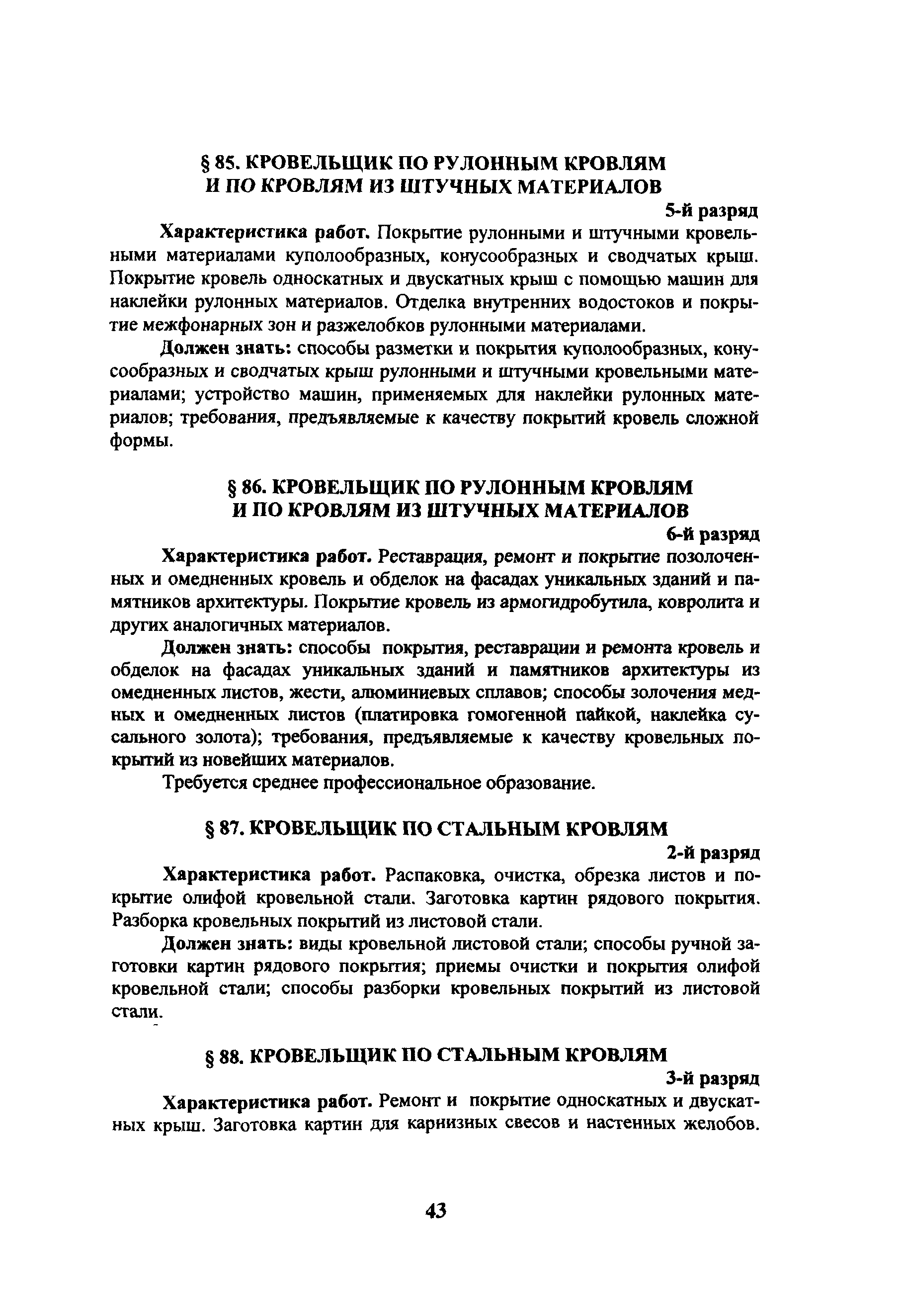 § 85. КРОВЕЛЬЩИК ПО РУЛОННЫМ КРОВЛЯМ И ПО КРОВЛЯМ ИЗ ШТУЧНЫХ МАТЕРИАЛОВ

5-й разряд

Характеристика работ. Покрытие рулонными и штучными кровельными материалами куполообразных, конусообразных и сводчатых крыш. Покрытие кровель односкатных и двускатных крыш с помощью машин для наклейки рулонных материалов. Отделка внутренних водостоков и покрытие межфонарных зон и разжелобков рулонными материалами.

Должен знать: способы разметки и покрытия куполообразных, конусообразных и сводчатых крыш рулонными и штучными кровельными материалами; устройство машин, применяемых для наклейки рулонных материалов; требования, предъявляемые к качеству покрытий кровель сложной формы.

§ 86. КРОВЕЛЬЩИК ПО РУЛОННЫМ КРОВЛЯМ И ПО КРОВЛЯМ ИЗ ШТУЧНЫХ МАТЕРИАЛОВ

6-й разряд

Характеристика работ. Реставрация, ремонт и покрытие позолоченных и омедненных кровель и обделок на фасадах уникальных зданий и памятников архитектуры. Покрытие кровель из армогидробутила, ковролита и других аналогичных материалов.

Должен знать: способы покрытия, реставрации и ремонта кровель и обделок на фасадах уникальных зданий и памятников архитектуры из омедненных листов, жести, алюминиевых сплавов; способы золочения медных и омедненных листов (платировка гомогенной пайкой, наклейка сусального золота); требования, предъявляемые к качеству кровельных покрытий из новейших материалов.

Требуется среднее профессиональное образование.

§ 87. КРОВЕЛЬЩИК ПО СТАЛЬНЫМ КРОВЛЯМ

2-й разряд

Характеристика работ. Распаковка, очистка, обрезка листов и покрытие олифой кровельной стали. Заготовка картин рядового покрытия. Разборка кровельных покрытий из листовой стали.

Должен знать: виды кровельной листовой стали; способы ручной заготовки картин рядового покрытия; приемы очистки и покрытия олифой кровельной стали; способы разборки кровельных покрытий из листовой стали.

§ 88. КРОВЕЛЬЩИК ПО СТАЛЬНЫМ КРОВЛЯМ

3-й разряд

Характеристика работ. Ремонт и покрытие односкатных и двускатных крыш. Заготовка картин для карнизных свесов и настенных желобов.

43